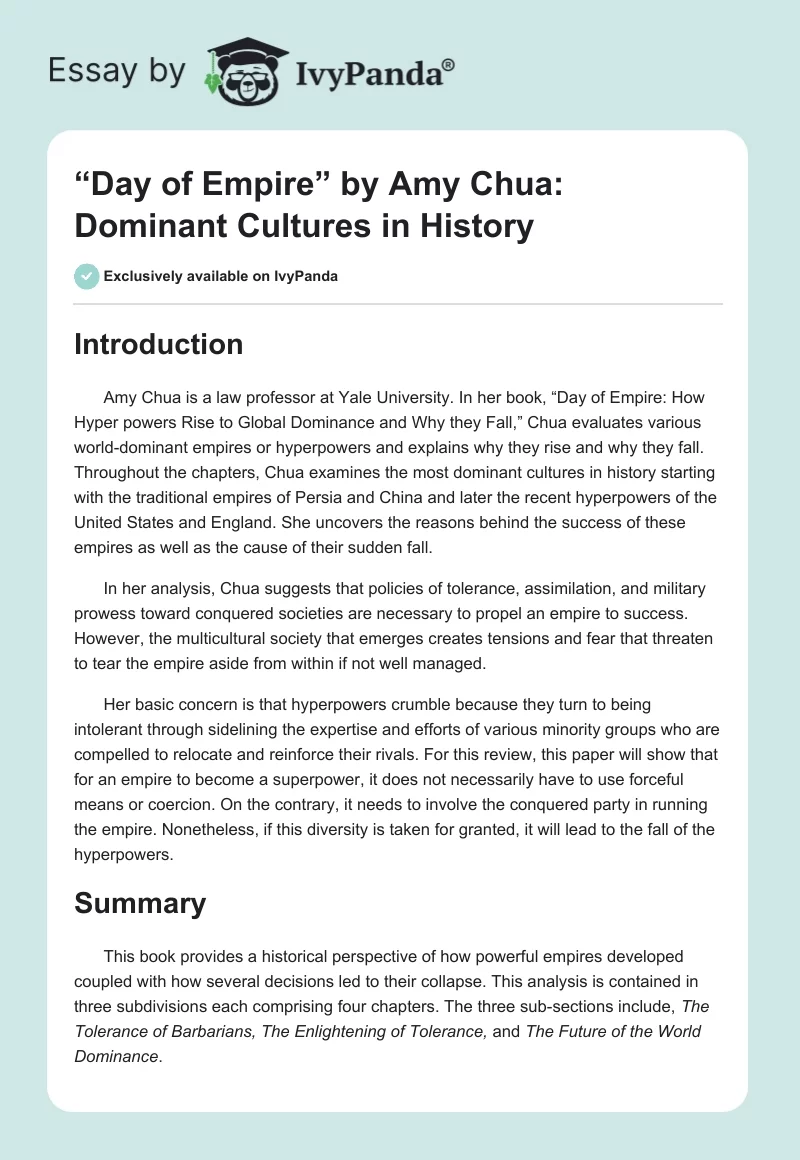 Essay by IvyPanda®

“Day of Empire” by Amy Chua: Dominant Cultures in History

Exclusively available on IvyPanda

Introduction

Amy Chua is a law professor at Yale University. In her book, “Day of Empire: How Hyper powers Rise to Global Dominance and Why they Fall,” Chua evaluates various world-dominant empires or hyperpowers and explains why they rise and why they fall. Throughout the chapters, Chua examines the most dominant cultures in history starting with the traditional empires of Persia and China and later the recent hyperpowers of the United States and England. She uncovers the reasons behind the success of these empires as well as the cause of their sudden fall.

In her analysis, Chua suggests that policies of tolerance, assimilation, and military prowess toward conquered societies are necessary to propel an empire to success. However, the multicultural society that emerges creates tensions and fear that threaten to tear the empire aside from within if not well managed.

Her basic concern is that hyperpowers crumble because they turn to being intolerant through sidelining the expertise and efforts of various minority groups who are compelled to relocate and reinforce their rivals. For this review, this paper will show that for an empire to become a superpower, it does not necessarily have to use forceful means or coercion. On the contrary, it needs to involve the conquered party in running the empire. Nonetheless, if this diversity is taken for granted, it will lead to the fall of the hyperpowers.

Summary

This book provides a historical perspective of how powerful empires developed coupled with how several decisions led to their collapse. This analysis is contained in three subdivisions each comprising four chapters. The three sub-sections include, The Tolerance of Barbarians, The Enlightening of Tolerance, and The Future of the World Dominance.